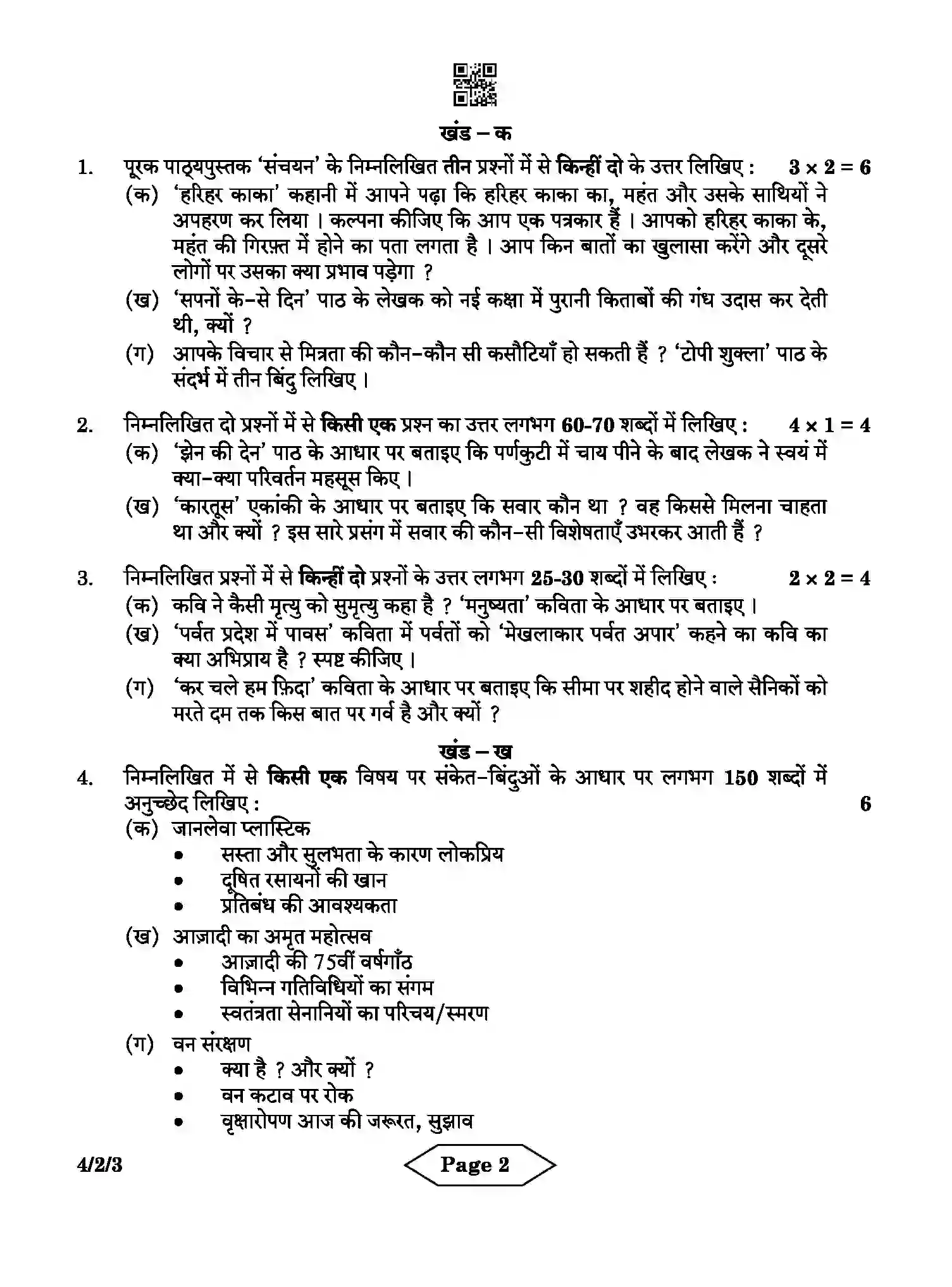 खंड – क

1. पूरक पाठ्यपुस्तक 'संचयन' के निम्नलिखित तीन प्रश्नों में से किन्हीं दो के उत्तर लिखिए : $3 \times 2 = 6$

(क) 'हरिहर काका' कहानी में आपने पढ़ा कि हरिहर काका का, महंत और उसके साथियों ने अपहरण कर लिया । कल्पना कीजिए कि आप एक पत्रकार हैं । आपको हरिहर काका के, महंत की गिरफ़्त में होने का पता लगता है । आप किन बातों का खुलासा करेंगे और दूसरे लोगों पर उसका क्या प्रभाव पड़ेगा ?

(ख) 'सपनों के-से दिन' पाठ के लेखक को नई कक्षा में पुरानी किताबों की गंध उदास कर देती थी, क्यों ?

(ग) आपके विचार से मित्रता की कौन-कौन सी कसौटियाँ हो सकती हैं ? 'टोपी शुक्ला' पाठ के संदर्भ में तीन बिंदु लिखिए ।

2. निम्नलिखित दो प्रश्नों में से किसी एक प्रश्न का उत्तर लगभग 60-70 शब्दों में लिखिए : $4 \times 1 = 4$

(क) 'झेन की देन' पाठ के आधार पर बताइए कि पर्णकुटी में चाय पीने के बाद लेखक ने स्वयं में क्या-क्या परिवर्तन महसूस किए ।

(ख) 'कारतूस' एकांकी के आधार पर बताइए कि सवार कौन था ? वह किससे मिलना चाहता था और क्यों ? इस सारे प्रसंग में सवार की कौन-सी विशेषताएँ उभरकर आती हैं ?

3. निम्नलिखित प्रश्नों में से किन्हीं दो प्रश्नों के उत्तर लगभग 25-30 शब्दों में लिखिए : $2 \times 2 = 4$

(क) कवि ने कैसी मृत्यु को सुमृत्यु कहा है ? 'मनुष्यता' कविता के आधार पर बताइए ।

(ख) 'पर्वत प्रदेश में पावस' कविता में पर्वतों को 'मेखलाकार पर्वत अपार' कहने का कवि का क्या अभिप्राय है ? स्पष्ट कीजिए ।

(ग) 'कर चले हम फ़िदा' कविता के आधार पर बताइए कि सीमा पर शहीद होने वाले सैनिकों को मरते दम तक किस बात पर गर्व है और क्यों ?

खंड – ख

4. निम्नलिखित में से किसी एक विषय पर संकेत-बिंदुओं के आधार पर लगभग 150 शब्दों में अनुच्छेद लिखिए : 6

(क) जानलेवा प्लास्टिक
• सस्ता और सुलभता के कारण लोकप्रिय
• दूषित रसायनों की खान
• प्रतिबंध की आवश्यकता

(ख) आज़ादी का अमृत महोत्सव
• आज़ादी की 75वीं वर्षगाँठ
• विभिन्न गतिविधियों का संगम
• स्वतंत्रता सेनानियों का परिचय/स्मरण

(ग) वन संरक्षण
• क्या है ? और क्यों ?
• वन कटाव पर रोक
• वृक्षारोपण आज की जरूरत, सुझाव

4/2/3 Page 2